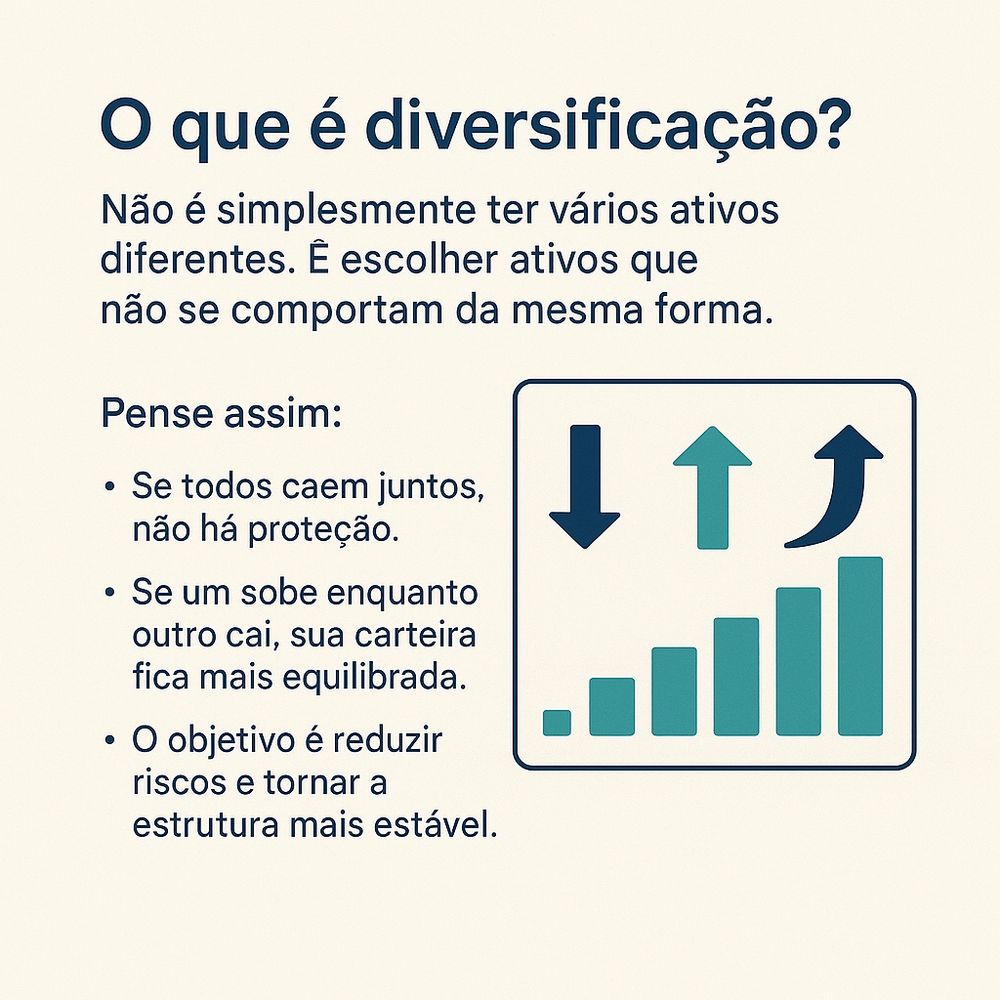 O que é diversificação?

Não é simplesmente ter vários ativos diferentes. Ê escolher ativos que não se comportam da mesma forma.

Pense assim:

• Se todos caem juntos, não há proteção.

• Se um sobe enquanto outro cai, sua carteira fica mais equilibrada.

• O objetivo é reduzir riscos e tornar a estrutura mais estável.